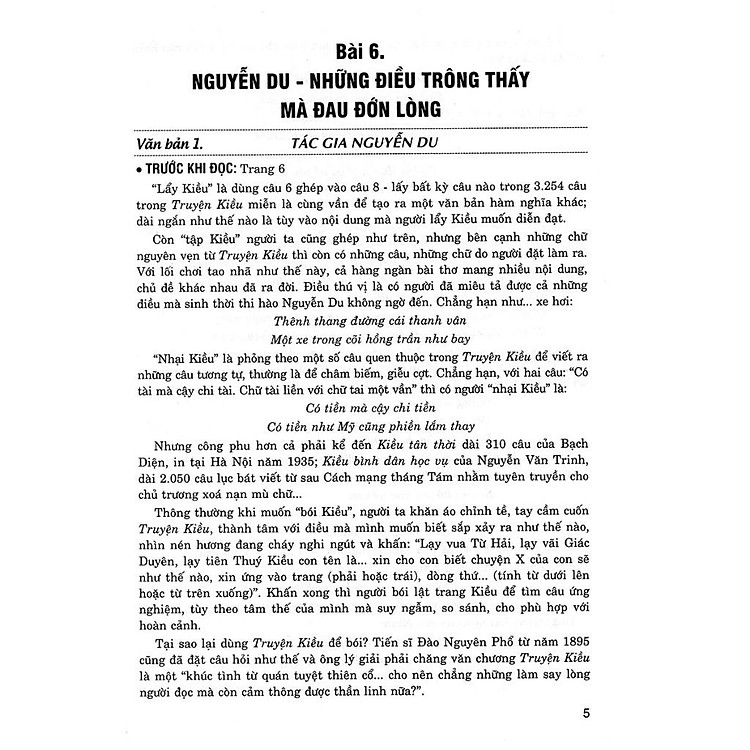 Bài 6.
NGUYỄN DU - NHỮNG ĐIỀU TRÔNG THẤY MÀ ĐAU ĐỚN LÒNG

Văn bản 1. TÁC GIA NGUYỄN DU

• TRƯỚC KHI ĐỌC: Trang 6

"Lẩy Kiều" là dùng câu 6 ghép vào câu 8 - lấy bất kỳ câu nào trong 3.254 câu trong Truyện Kiều miễn là cùng vần để tạo ra một văn bản hàm nghĩa khác; dài ngắn như thế nào là tùy vào nội dung mà người lẩy Kiều muốn diễn đạt.

Còn "tập Kiều" người ta cũng ghép như trên, nhưng bên cạnh những chữ nguyên vẹn từ Truyện Kiều thì còn có những câu, những chữ do người đặt làm ra. Với lối chơi tao nhã như thế này, cả hàng ngàn bài thơ mang nhiều nội dung, chủ đề khác nhau đã ra đời. Điều thú vị là có người đã miêu tả được cả những điều mà sinh thời thi hào Nguyễn Du không ngờ đến. Chẳng hạn như... xe hơi:

Thênh thang đường cái thanh vân
Một xe trong cõi hồng trần như bay

"Nhại Kiều" là phỏng theo một số câu quen thuộc trong Truyện Kiều để viết ra những câu tương tự, thường là để châm biếm, giễu cợt. Chẳng hạn, với hai câu: "Có tài mà cậy chi tài. Chữ tài liền với chữ tai một vần" thì có người "nhại Kiều" là:

Có tiền mà cậy chi tiền
Có tiền như Mỹ cũng phiền lắm thay

Nhưng công phu hơn cả phải kể đến Kiều tân thời dài 310 câu của Bạch Diện, in tại Hà Nội năm 1935; Kiều bình dân học vụ của Nguyễn Văn Trinh, dài 2.050 câu lục bát viết từ sau Cách mạng tháng Tám nhằm tuyên truyền cho chủ trương xoá nạn mù chữ...

Thông thường khi muốn "bói Kiều", người ta khăn áo chỉnh tề, tay cầm cuốn Truyện Kiều, thành tâm với điều mà mình muốn biết sắp xảy ra như thế nào, nhìn nén hương đang cháy nghi ngút và khấn: "Lạy vua Từ Hải, lạy vãi Giác Duyên, lạy tiên Thuý Kiều con tên là... xin cho con biết chuyện X của con sẽ như thế nào, xin ứng vào trang (phải hoặc trái), dòng thứ... (tính từ dưới lên hoặc từ trên xuống)". Khấn xong thì người bói lật trang Kiều để tìm câu ứng nghiệm, tùy theo tâm thế của mình mà suy ngẫm, so sánh, cho phù hợp với hoàn cảnh.

Tại sao lại dùng Truyện Kiều để bói? Tiến sĩ Đào Nguyên Phổ từ năm 1895 cũng đã đặt câu hỏi như thế và ông lý giải phải chăng văn chương Truyện Kiều là một "khúc tình từ quán tuyệt thiên cổ... cho nên chẳng những làm say lòng người đọc mà còn cảm thông được thần linh nữa?".

5